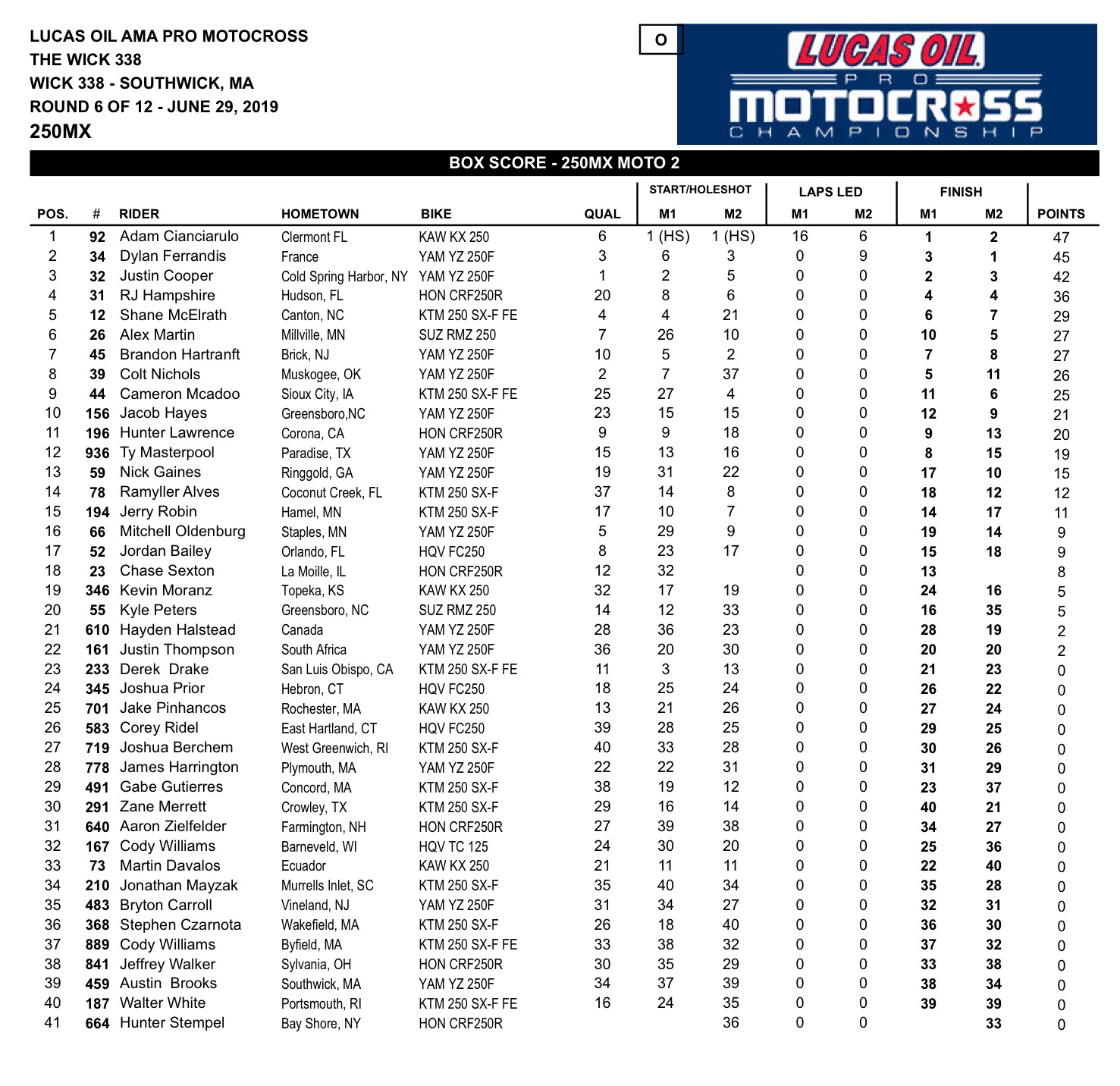 LUCAS OIL AMA PRO MOTOCROSS
THE WICK 338
WICK 338 - SOUTHWICK, MA
ROUND 6 OF 12 - JUNE 29, 2019
250MX

O

LUCAS OIL PRO MOTOCROSS CHAMPIONSHIP

BOX SCORE - 250MX MOTO 2

| POS. | # | RIDER | HOMETOWN | BIKE | QUAL | START/HOLESHOT M1 | START/HOLESHOT M2 | LAPS LED M1 | LAPS LED M2 | FINISH M1 | FINISH M2 | POINTS |
|---|---|---|---|---|---|---|---|---|---|---|---|---|
| 1 | 92 | Adam Cianciarulo | Clermont FL | KAW KX 250 | 6 | 1 (HS) | 1 (HS) | 16 | 6 | 1 | 2 | 47 |
| 2 | 34 | Dylan Ferrandis | France | YAM YZ 250F | 3 | 6 | 3 | 0 | 9 | 3 | 1 | 45 |
| 3 | 32 | Justin Cooper | Cold Spring Harbor, NY | YAM YZ 250F | 1 | 2 | 5 | 0 | 0 | 2 | 3 | 42 |
| 4 | 31 | RJ Hampshire | Hudson, FL | HON CRF250R | 20 | 8 | 6 | 0 | 0 | 4 | 4 | 36 |
| 5 | 12 | Shane McElrath | Canton, NC | KTM 250 SX-F FE | 4 | 4 | 21 | 0 | 0 | 6 | 7 | 29 |
| 6 | 26 | Alex Martin | Millville, MN | SUZ RMZ 250 | 7 | 26 | 10 | 0 | 0 | 10 | 5 | 27 |
| 7 | 45 | Brandon Hartranft | Brick, NJ | YAM YZ 250F | 10 | 5 | 2 | 0 | 0 | 7 | 8 | 27 |
| 8 | 39 | Colt Nichols | Muskogee, OK | YAM YZ 250F | 2 | 7 | 37 | 0 | 0 | 5 | 11 | 26 |
| 9 | 44 | Cameron Mcadoo | Sioux City, IA | KTM 250 SX-F FE | 25 | 27 | 4 | 0 | 0 | 11 | 6 | 25 |
| 10 | 156 | Jacob Hayes | Greensboro,NC | YAM YZ 250F | 23 | 15 | 15 | 0 | 0 | 12 | 9 | 21 |
| 11 | 196 | Hunter Lawrence | Corona, CA | HON CRF250R | 9 | 9 | 18 | 0 | 0 | 9 | 13 | 20 |
| 12 | 936 | Ty Masterpool | Paradise, TX | YAM YZ 250F | 15 | 13 | 16 | 0 | 0 | 8 | 15 | 19 |
| 13 | 59 | Nick Gaines | Ringgold, GA | YAM YZ 250F | 19 | 31 | 22 | 0 | 0 | 17 | 10 | 15 |
| 14 | 78 | Ramyller Alves | Coconut Creek, FL | KTM 250 SX-F | 37 | 14 | 8 | 0 | 0 | 18 | 12 | 12 |
| 15 | 194 | Jerry Robin | Hamel, MN | KTM 250 SX-F | 17 | 10 | 7 | 0 | 0 | 14 | 17 | 11 |
| 16 | 66 | Mitchell Oldenburg | Staples, MN | YAM YZ 250F | 5 | 29 | 9 | 0 | 0 | 19 | 14 | 9 |
| 17 | 52 | Jordan Bailey | Orlando, FL | HQV FC250 | 8 | 23 | 17 | 0 | 0 | 15 | 18 | 9 |
| 18 | 23 | Chase Sexton | La Moille, IL | HON CRF250R | 12 | 32 |  | 0 | 0 | 13 |  | 8 |
| 19 | 346 | Kevin Moranz | Topeka, KS | KAW KX 250 | 32 | 17 | 19 | 0 | 0 | 24 | 16 | 5 |
| 20 | 55 | Kyle Peters | Greensboro, NC | SUZ RMZ 250 | 14 | 12 | 33 | 0 | 0 | 16 | 35 | 5 |
| 21 | 610 | Hayden Halstead | Canada | YAM YZ 250F | 28 | 36 | 23 | 0 | 0 | 28 | 19 | 2 |
| 22 | 161 | Justin Thompson | South Africa | YAM YZ 250F | 36 | 20 | 30 | 0 | 0 | 20 | 20 | 2 |
| 23 | 233 | Derek Drake | San Luis Obispo, CA | KTM 250 SX-F FE | 11 | 3 | 13 | 0 | 0 | 21 | 23 | 0 |
| 24 | 345 | Joshua Prior | Hebron, CT | HQV FC250 | 18 | 25 | 24 | 0 | 0 | 26 | 22 | 0 |
| 25 | 701 | Jake Pinhancos | Rochester, MA | KAW KX 250 | 13 | 21 | 26 | 0 | 0 | 27 | 24 | 0 |
| 26 | 583 | Corey Ridel | East Hartland, CT | HQV FC250 | 39 | 28 | 25 | 0 | 0 | 29 | 25 | 0 |
| 27 | 719 | Joshua Berchem | West Greenwich, RI | KTM 250 SX-F | 40 | 33 | 28 | 0 | 0 | 30 | 26 | 0 |
| 28 | 778 | James Harrington | Plymouth, MA | YAM YZ 250F | 22 | 22 | 31 | 0 | 0 | 31 | 29 | 0 |
| 29 | 491 | Gabe Gutierres | Concord, MA | KTM 250 SX-F | 38 | 19 | 12 | 0 | 0 | 23 | 37 | 0 |
| 30 | 291 | Zane Merrett | Crowley, TX | KTM 250 SX-F | 29 | 16 | 14 | 0 | 0 | 40 | 21 | 0 |
| 31 | 640 | Aaron Zielfelder | Farmington, NH | HON CRF250R | 27 | 39 | 38 | 0 | 0 | 34 | 27 | 0 |
| 32 | 167 | Cody Williams | Barneveld, WI | HQV TC 125 | 24 | 30 | 20 | 0 | 0 | 25 | 36 | 0 |
| 33 | 73 | Martin Davalos | Ecuador | KAW KX 250 | 21 | 11 | 11 | 0 | 0 | 22 | 40 | 0 |
| 34 | 210 | Jonathan Mayzak | Murrells Inlet, SC | KTM 250 SX-F | 35 | 40 | 34 | 0 | 0 | 35 | 28 | 0 |
| 35 | 483 | Bryton Carroll | Vineland, NJ | YAM YZ 250F | 31 | 34 | 27 | 0 | 0 | 32 | 31 | 0 |
| 36 | 368 | Stephen Czarnota | Wakefield, MA | KTM 250 SX-F | 26 | 18 | 40 | 0 | 0 | 36 | 30 | 0 |
| 37 | 889 | Cody Williams | Byfield, MA | KTM 250 SX-F FE | 33 | 38 | 32 | 0 | 0 | 37 | 32 | 0 |
| 38 | 841 | Jeffrey Walker | Sylvania, OH | HON CRF250R | 30 | 35 | 29 | 0 | 0 | 33 | 38 | 0 |
| 39 | 459 | Austin Brooks | Southwick, MA | YAM YZ 250F | 34 | 37 | 39 | 0 | 0 | 38 | 34 | 0 |
| 40 | 187 | Walter White | Portsmouth, RI | KTM 250 SX-F FE | 16 | 24 | 35 | 0 | 0 | 39 | 39 | 0 |
| 41 | 664 | Hunter Stempel | Bay Shore, NY | HON CRF250R |  |  | 36 | 0 | 0 |  | 33 | 0 |